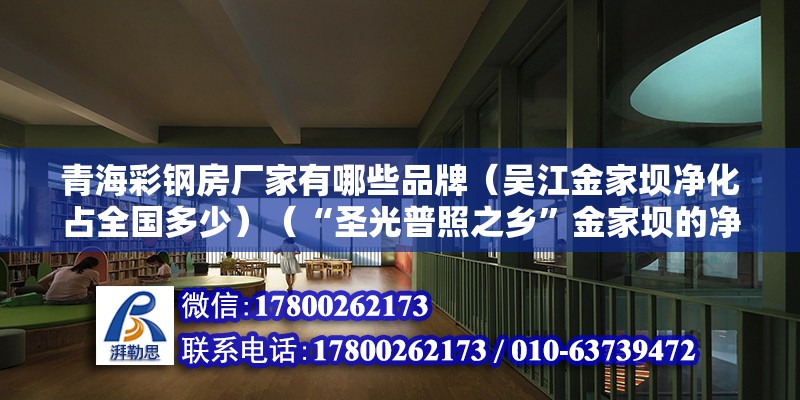 青海彩钢房厂家有哪些品牌（吴江金家坝净化占全国多少）（“圣光普照之乡”金家坝的净

湃勒思

微信:17800262173

联系电话:17800262173 / 010-63739472